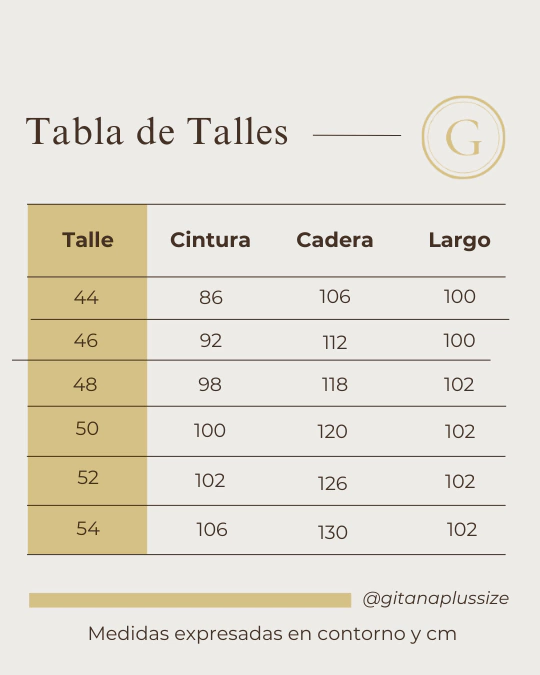 Tabla de Talles

G

| Talle | Cintura | Cadera | Largo |
|---|---|---|---|
| 44 | 86 | 106 | 100 |
| 46 | 92 | 112 | 100 |
| 48 | 98 | 118 | 102 |
| 50 | 100 | 120 | 102 |
| 52 | 102 | 126 | 102 |
| 54 | 106 | 130 | 102 |

@gitanaplussize

Medidas expresadas en contorno y cm